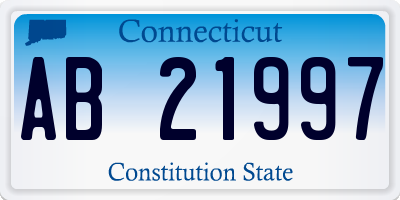 Connecticut

AB 21997

Constitution State